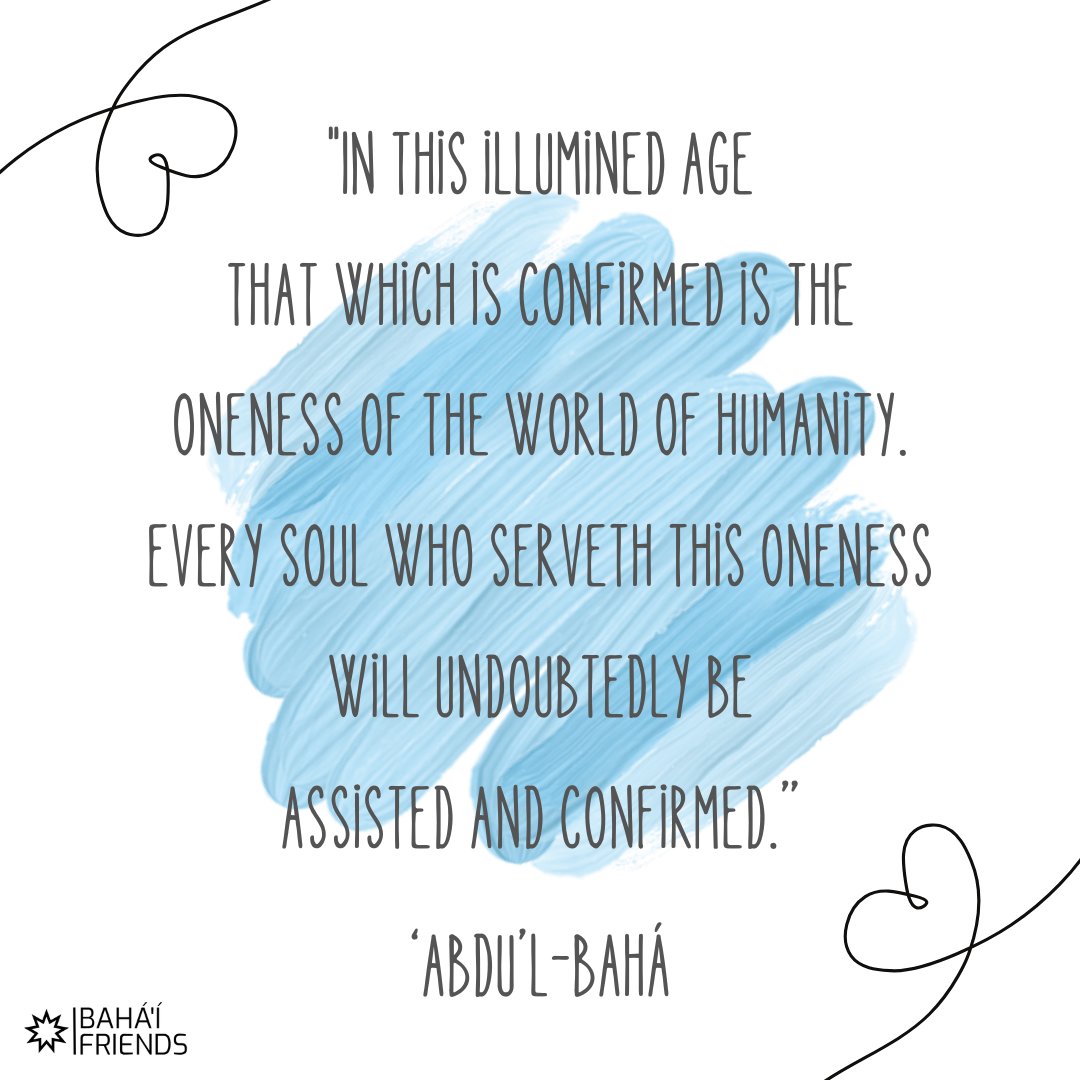 "IN THIS ILLUMINED AGE THAT WHICH IS CONFIRMED IS THE ONENESS OF THE WORLD OF HUMANITY. EVERY SOUL WHO SERVETH THIS ONENESS WILL UNDOUBTEDLY BE ASSISTED AND CONFIRMED."

'ABDU'L-BAHÁ

BAHÁ'Í FRIENDS